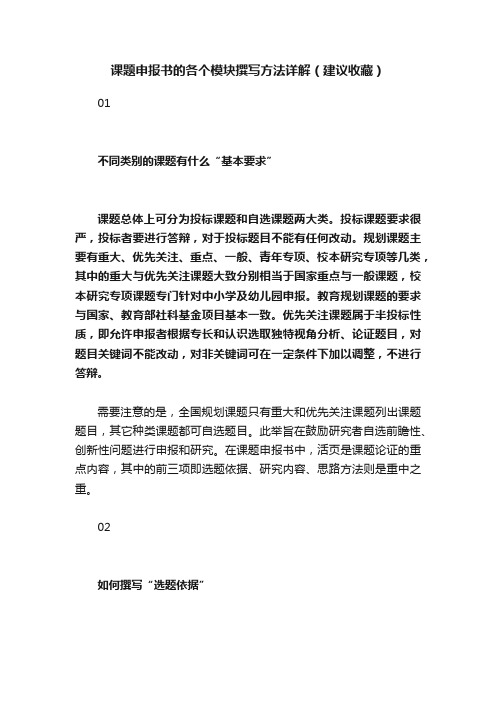 课题申报书的各个模块撰写方法详解（建议收藏）

01

不同类别的课题有什么“基本要求”

课题总体上可分为投标课题和自选课题两大类。投标课题要求很严，投标者要进行答辩，对于投标题目不能有任何改动。规划课题主要有重大、优先关注、重点、一般、青年专项、校本研究专项等几类，其中的重大与优先关注课题大致分别相当于国家重点与一般课题，校本研究专项课题专门针对中小学及幼儿园申报。教育规划课题的要求与国家、教育部社科基金项目基本一致。优先关注课题属于半投标性质，即允许申报者根据专长和认识选取独特视角分析、论证题目，对题目关键词不能改动，对非关键词可在一定条件下加以调整，不进行答辩。

需要注意的是，全国规划课题只有重大和优先关注课题列出课题题目，其它种类课题都可自选题目。此举旨在鼓励研究者自选前瞻性、创新性问题进行申报和研究。在课题申报书中，活页是课题论证的重点内容，其中的前三项即选题依据、研究内容、思路方法则是重中之重。

02

如何撰写“选题依据”